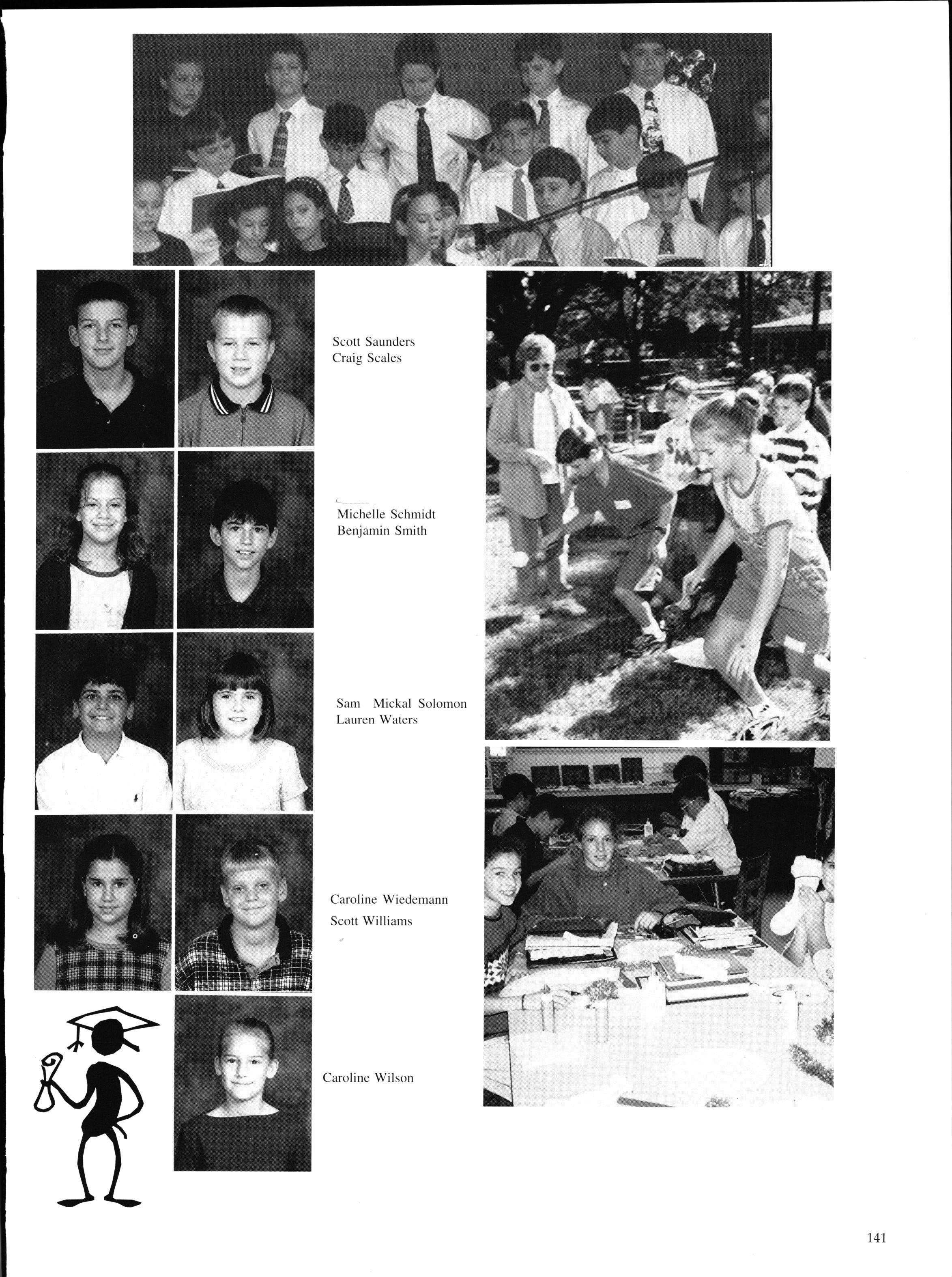 Scott Saunders
Craig Scales

Michelle Schmidt
Benjamin Smith

Sam Mickal Solomon
Lauren Waters

Caroline Wiedemann
Scott Williams

Caroline Wilson

141